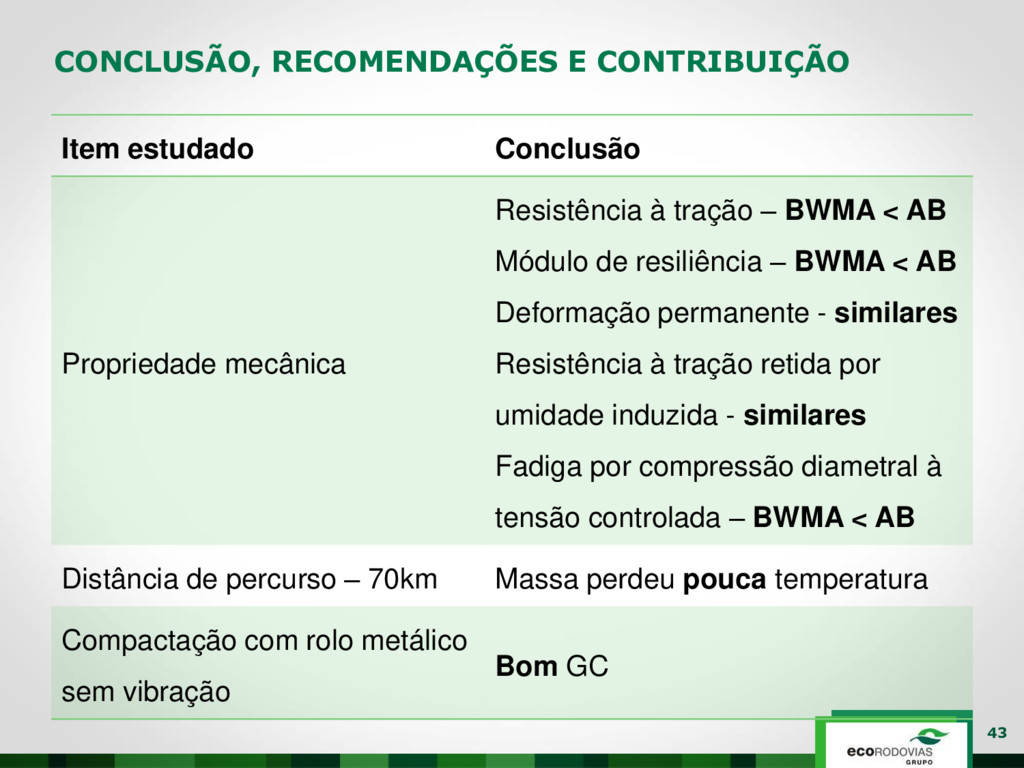 CONCLUSÃO, RECOMENDAÇÕES E CONTRIBUIÇÃO

| Item estudado | Conclusão |
|---|---|
| Propriedade mecânica | Resistência à tração – BWMA < AB Módulo de resiliência – BWMA < AB Deformação permanente - similares Resistência à tração retida por umidade induzida - similares Fadiga por compressão diametral à tensão controlada – BWMA < AB |
| Distância de percurso – 70km | Massa perdeu pouca temperatura |
| Compactação com rolo metálico sem vibração | Bom GC |

43

ecoRODOVIAS
GRUPO